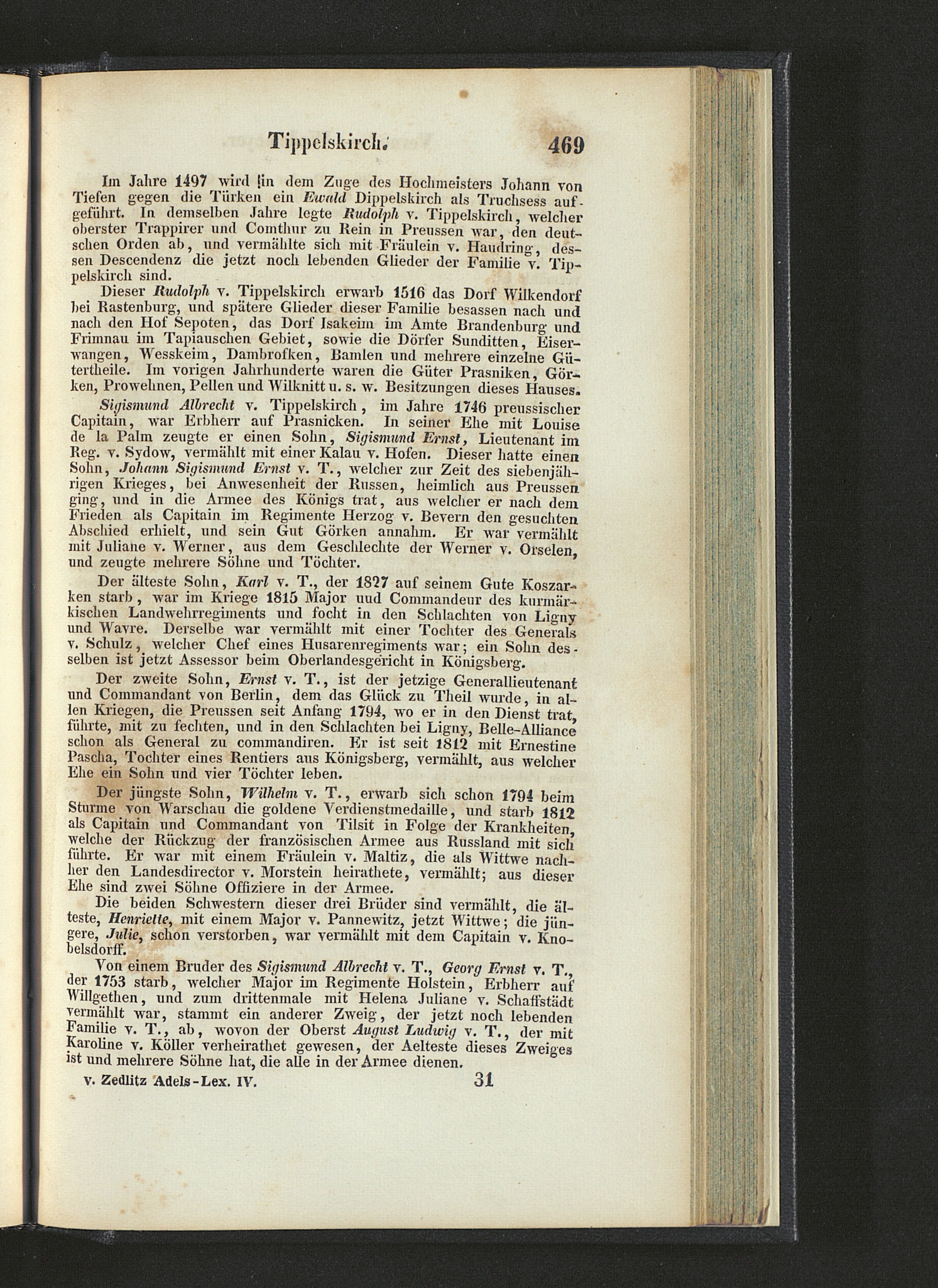 Tippelskirch. 469

Im Jahre 1497 wird in dem Zuge des Hochmeisters Johann von Tiefen gegen die Türken ein Ewald Dippelskirch als Truchsess aufgeführt. In demselben Jahre legte Rudolph v. Tippelskirch, welcher oberster Trappirer und Comthur zu Rein in Preussen war, den deutschen Orden ab, und vermählte sich mit Fräulein v. Haudring, dessen Descendenz die jetzt noch lebenden Glieder der Familie v. Tippelskirch sind.

Dieser Rudolph v. Tippelskirch erwarb 1516 das Dorf Wilkendorf bei Rastenburg, und spätere Glieder dieser Familie besassen nach und nach den Hof Sepoten, das Dorf Isakeim im Amte Brandenburg und Frimnau im Tapiauschen Gebiet, sowie die Dörfer Sunditten, Eiserwangen, Wesskeim, Dambrofken, Bamlen und mehrere einzelne Gütertheile. Im vorigen Jahrhunderte waren die Güter Prasniken, Görken, Prowehnen, Pellen und Wilknitt u. s. w. Besitzungen dieses Hauses.

Sigismund Albrecht v. Tippelskirch, im Jahre 1746 preussischer Capitain, war Erbherr auf Prasnicken. In seiner Ehe mit Louise de la Palm zeugte er einen Sohn, Sigismund Ernst, Lieutenant im Reg. v. Sydow, vermählt mit einer Kalau v. Hofen. Dieser hatte einen Sohn, Johann Sigismund Ernst v. T., welcher zur Zeit des siebenjährigen Krieges, bei Anwesenheit der Russen, heimlich aus Preussen ging, und in die Armee des Königs trat, aus welcher er nach dem Frieden als Capitain im Regimente Herzog v. Bevern den gesuchten Abschied erhielt, und sein Gut Görken annahm. Er war vermählt mit Juliane v. Werner, aus dem Geschlechte der Werner v. Orselen, und zeugte mehrere Söhne und Töchter.

Der älteste Sohn, Karl v. T., der 1827 auf seinem Gute Koszarken starb, war im Kriege 1815 Major uud Commandeur des kurmärkischen Landwehrregiments und focht in den Schlachten von Ligny und Wavre. Derselbe war vermählt mit einer Tochter des Generals v. Schulz, welcher Chef eines Husarenregiments war; ein Sohn desselben ist jetzt Assessor beim Oberlandesgericht in Königsberg.

Der zweite Sohn, Ernst v. T., ist der jetzige Generallieutenant und Commandant von Berlin, dem das Glück zu Theil wurde, in allen Kriegen, die Preussen seit Anfang 1794, wo er in den Dienst trat, führte, mit zu fechten, und in den Schlachten bei Ligny, Belle-Alliance schon als General zu commandiren. Er ist seit 1812 mit Ernestine Pascha, Tochter eines Rentiers aus Königsberg, vermählt, aus welcher Ehe ein Sohn und vier Töchter leben.

Der jüngste Sohn, Wilhelm v. T., erwarb sich schon 1794 beim Sturme von Warschau die goldene Verdienstmedaille, und starb 1812 als Capitain und Commandant von Tilsit in Folge der Krankheiten, welche der Rückzug der französischen Armee aus Russland mit sich führte. Er war mit einem Fräulein v. Maltiz, die als Wittwe nachher den Landesdirector v. Morstein heirathete, vermählt; aus dieser Ehe sind zwei Söhne Offiziere in der Armee.

Die beiden Schwestern dieser drei Brüder sind vermählt, die älteste, Henriette, mit einem Major v. Pannewitz, jetzt Wittwe; die jüngere, Julie, schon verstorben, war vermählt mit dem Capitain v. Knobelsdorff.

Von einem Bruder des Sigismund Albrecht v. T., Georg Ernst v. T., der 1753 starb, welcher Major im Regimente Holstein, Erbherr auf Willgethen, und zum drittenmale mit Helena Juliane v. Schaffstädt vermählt war, stammt ein anderer Zweig, der jetzt noch lebenden Familie v. T., ab, wovon der Oberst August Ludwig v. T., der mit Karoline v. Köller verheirathet gewesen, der Aelteste dieses Zweiges ist und mehrere Söhne hat, die alle in der Armee dienen.

v. Zedlitz Adels-Lex. IV. 31